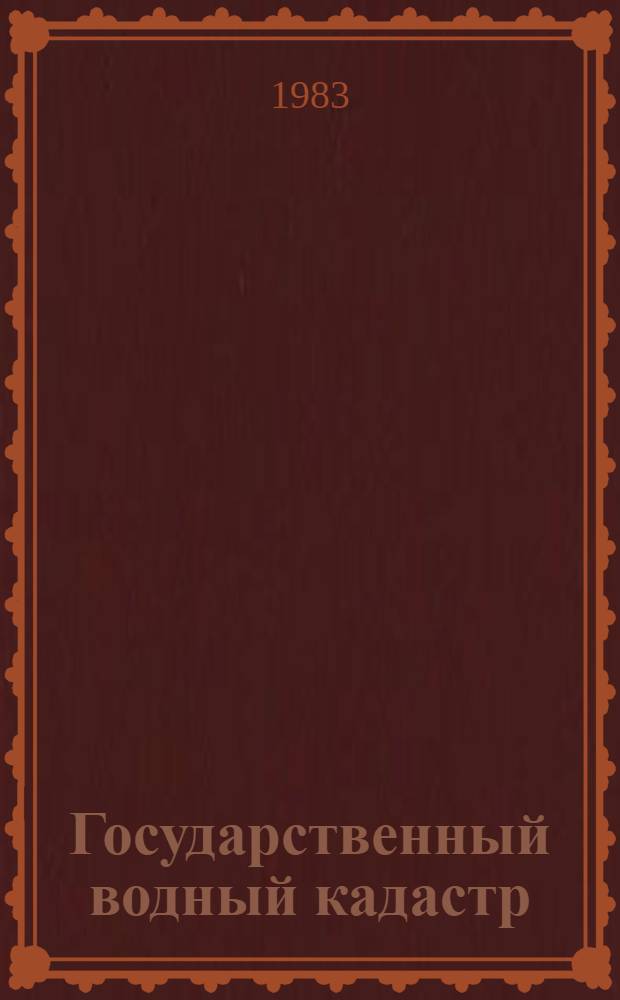 1983

Государственный водный кадастр